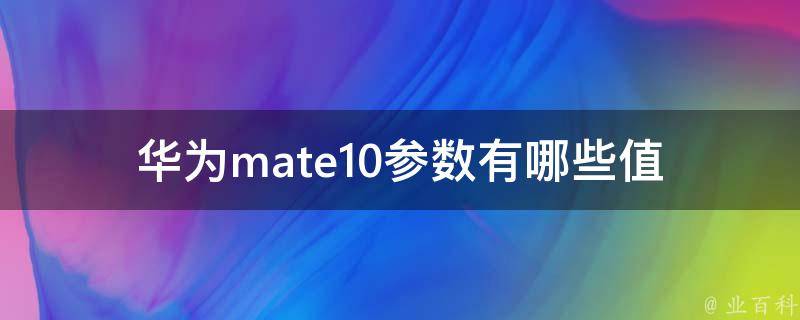 华为mate10参数有哪些值

@ 业百科